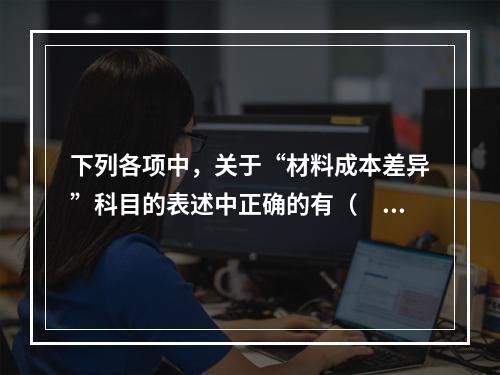 下列各项中，关于“材料成本差异”科目的表述中正确的有（ ...